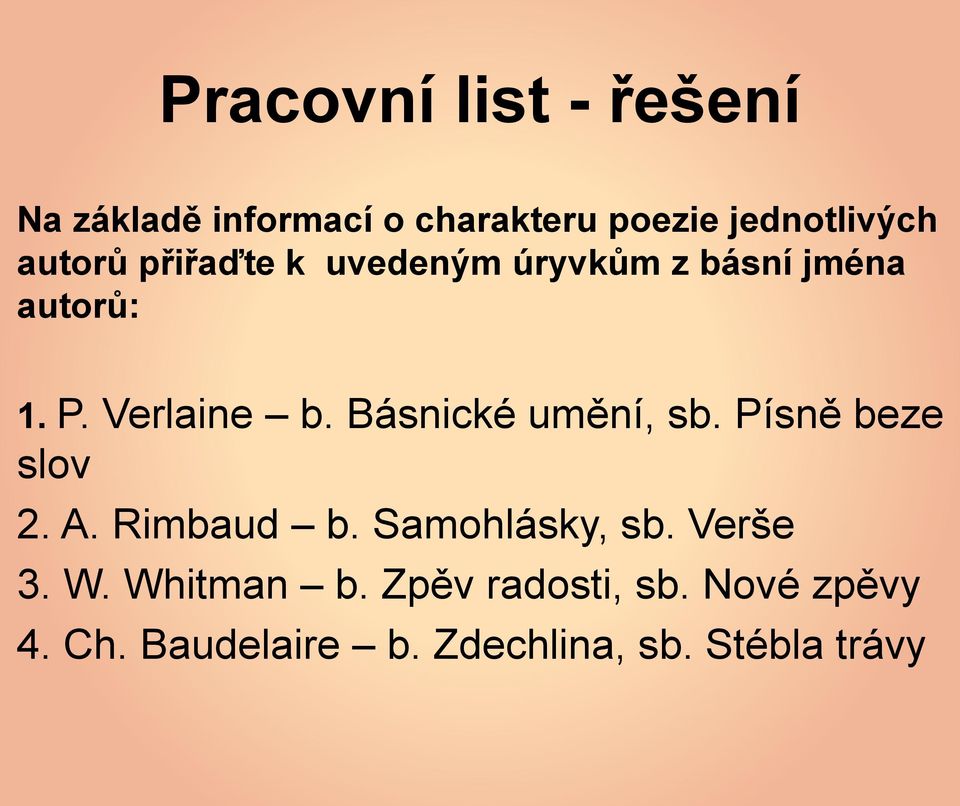 Pracovní list - řešení

Na základě informací o charakteru poezie jednotlivých autorů přiřaďte k  uvedeným úryvkům z básní jména autorů:

1. P. Verlaine – b. Básnické umění, sb. Písně beze slov

2. A. Rimbaud – b. Samohlásky, sb. Verše

3. W. Whitman – b. Zpěv radosti, sb. Nové zpěvy

4. Ch. Baudelaire – b. Zdechlina, sb. Stébla trávy